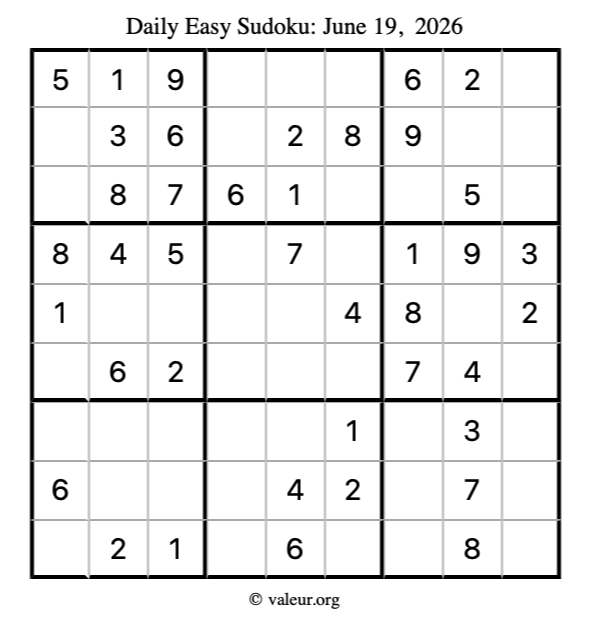 Daily Easy Sudoku: June 19, 2026

| 5 | 1 | 9 |  |  |  | 6 | 2 |  |
|---|---|---|---|---|---|---|---|---|
|  | 3 | 6 |  | 2 | 8 | 9 |  |  |
|  | 8 | 7 | 6 | 1 |  |  | 5 |  |
| 8 | 4 | 5 |  | 7 |  | 1 | 9 | 3 |
| 1 |  |  |  |  | 4 | 8 |  | 2 |
|  | 6 | 2 |  |  |  | 7 | 4 |  |
|  |  |  |  |  | 1 |  | 3 |  |
| 6 |  |  |  | 4 | 2 |  | 7 |  |
|  | 2 | 1 |  | 6 |  |  | 8 |  |

© valeur.org